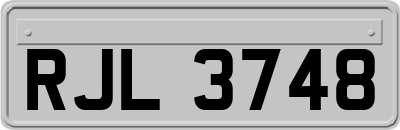 RJL 3748